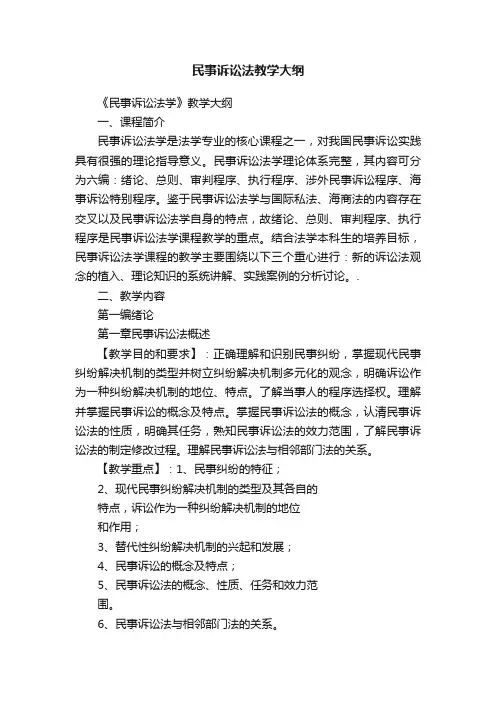 民事诉讼法教学大纲

《民事诉讼法学》教学大纲

一、课程简介

民事诉讼法学是法学专业的核心课程之一，对我国民事诉讼实践具有很强的理论指导意义。民事诉讼法学理论体系完整，其内容可分为六编：绪论、总则、审判程序、执行程序、涉外民事诉讼程序、海事诉讼特别程序。鉴于民事诉讼法学与国际私法、海商法的内容存在交叉以及民事诉讼法学自身的特点，故绪论、总则、审判程序、执行程序是民事诉讼法学课程教学的重点。结合法学本科生的培养目标，民事诉讼法学课程的教学主要围绕以下三个重心进行：新的诉讼法观念的植入、理论知识的系统讲解、实践案例的分析讨论。.

二、教学内容

第一编绪论

第一章民事诉讼法概述

【教学目的和要求】：正确理解和识别民事纠纷，掌握现代民事纠纷解决机制的类型并树立纠纷解决机制多元化的观念，明确诉讼作为一种纠纷解决机制的地位、特点。了解当事人的程序选择权。理解并掌握民事诉讼的概念及特点。掌握民事诉讼法的概念，认清民事诉讼法的性质，明确其任务，熟知民事诉讼法的效力范围，了解民事诉讼法的制定修改过程。理解民事诉讼法与相邻部门法的关系。

【教学重点】：1、民事纠纷的特征；

2、现代民事纠纷解决机制的类型及其各自的特点，诉讼作为一种纠纷解决机制的地位和作用；

3、替代性纠纷解决机制的兴起和发展；

4、民事诉讼的概念及特点；

5、民事诉讼法的概念、性质、任务和效力范围。

6、民事诉讼法与相邻部门法的关系。